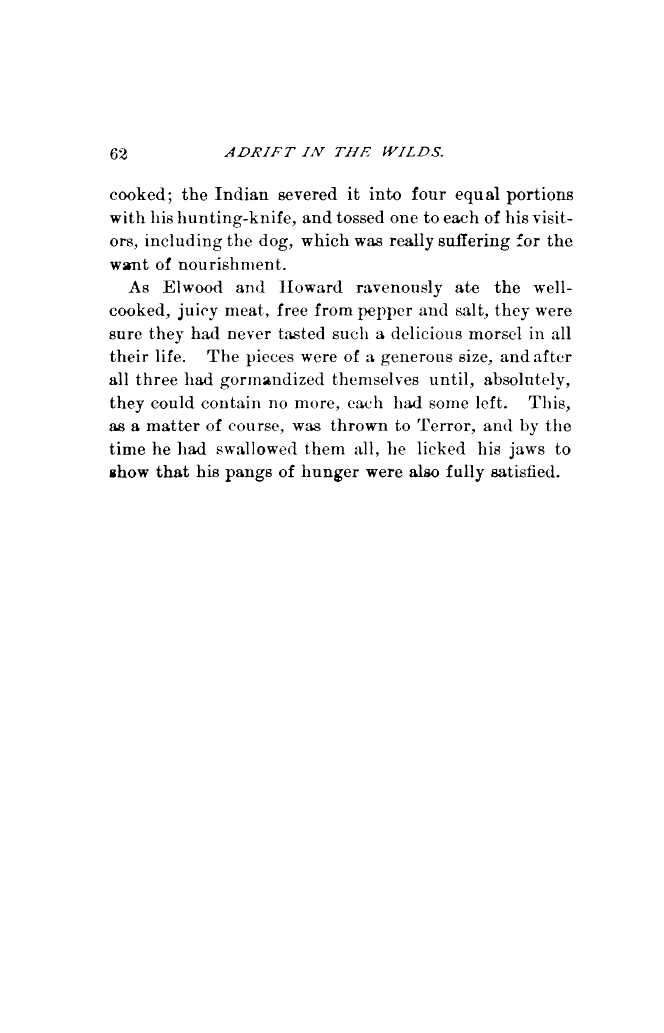 62 ADRIFT IN THE WILDS.

cooked; the Indian severed it into four equal portions with his hunting-knife, and tossed one to each of his visitors, including the dog, which was really suffering for the want of nourishment.

As Elwood and Howard ravenously ate the well-cooked, juicy meat, free from pepper and salt, they were sure they had never tasted such a delicious morsel in all their life. The pieces were of a generous size, and after all three had gormandized themselves until, absolutely, they could contain no more, each had some left. This, as a matter of course, was thrown to Terror, and by the time he had swallowed them all, he licked his jaws to show that his pangs of hunger were also fully satisfied.